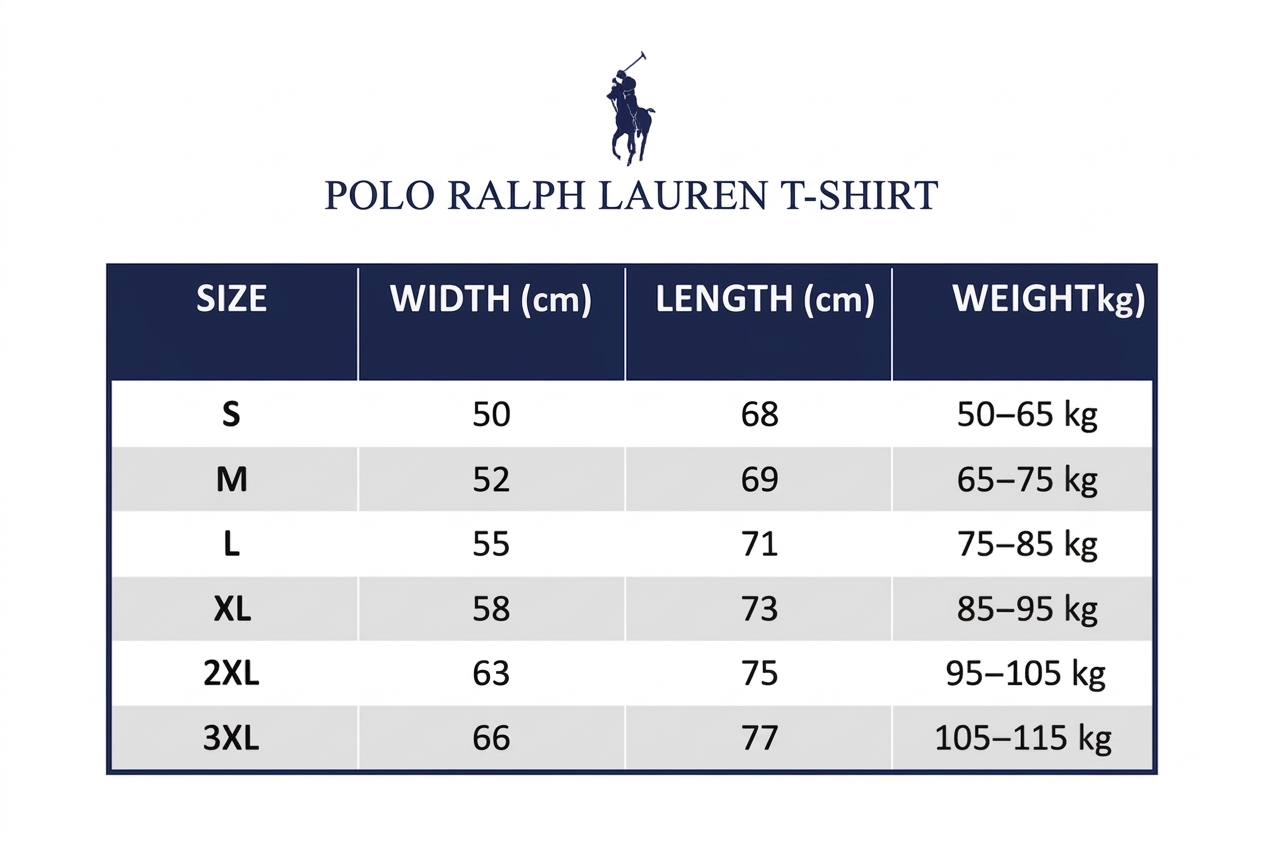 POLO RALPH LAUREN T-SHIRT

| SIZE | WIDTH (cm) | LENGTH (cm) | WEIGHTkg) |
|---|---|---|---|
| S | 50 | 68 | 50–65 kg |
| M | 52 | 69 | 65–75 kg |
| L | 55 | 71 | 75–85 kg |
| XL | 58 | 73 | 85–95 kg |
| 2XL | 63 | 75 | 95–105 kg |
| 3XL | 66 | 77 | 105–115 kg |